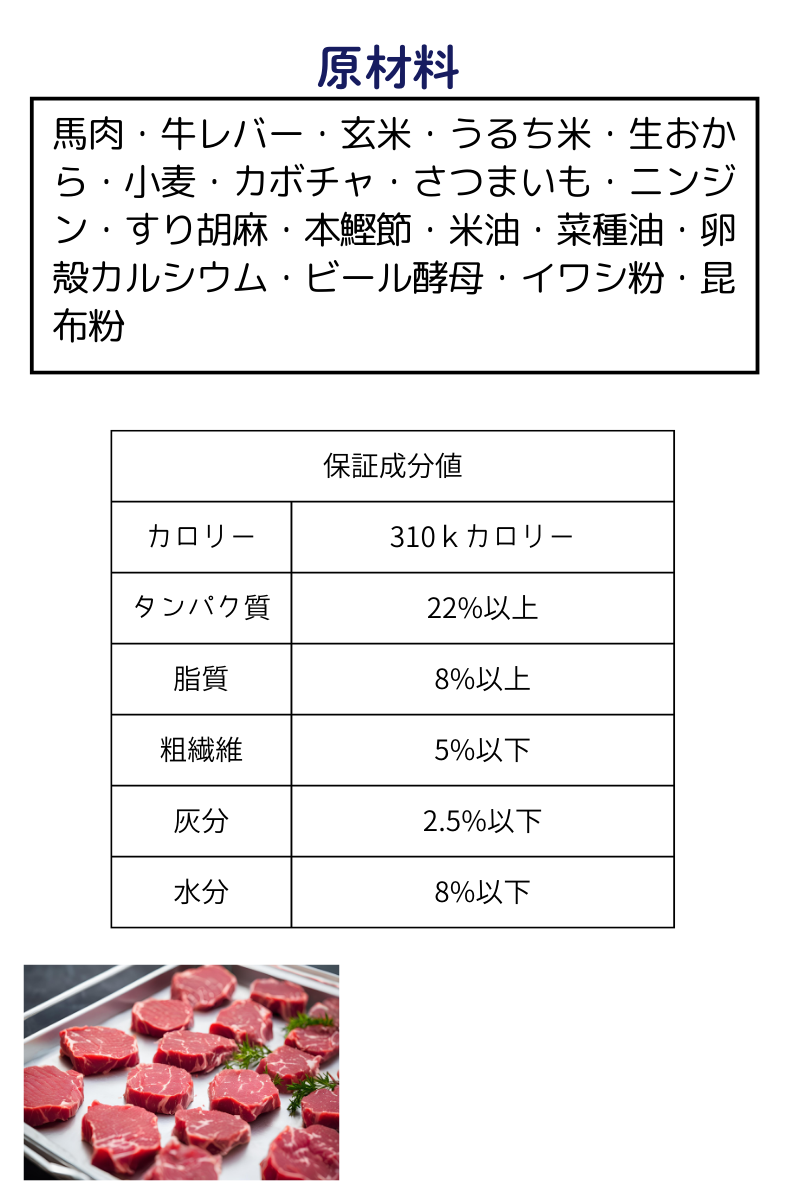 原材料

馬肉・牛レバー・玄米・うるち米・生おから・小麦・カボチャ・さつまいも・ニンジン・すり胡麻・本鰹節・米油・菜種油・卵殻カルシウム・ビール酵母・イワシ粉・昆布粉

| 保証成分値 | |
|---|---|
| カロリー | 310ｋカロリー |
| タンパク質 | 22%以上 |
| 脂質 | 8%以上 |
| 粗繊維 | 5%以下 |
| 灰分 | 2.5%以下 |
| 水分 | 8%以下 |